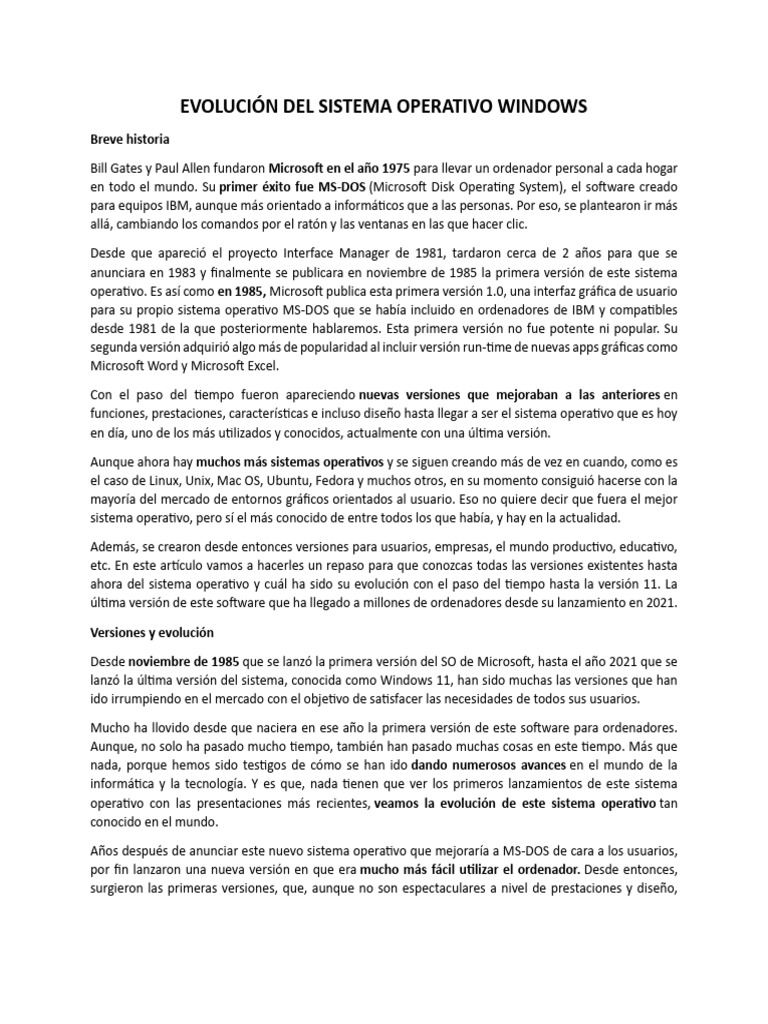 EVOLUCIÓN DEL SISTEMA OPERATIVO WINDOWS

Breve historia

Bill Gates y Paul Allen fundaron Microsoft en el año 1975 para llevar un ordenador personal a cada hogar en todo el mundo. Su primer éxito fue MS-DOS (Microsoft Disk Operating System), el software creado para equipos IBM, aunque más orientado a informáticos que a las personas. Por eso, se plantearon ir más allá, cambiando los comandos por el ratón y las ventanas en las que hacer clic.

Desde que apareció el proyecto Interface Manager de 1981, tardaron cerca de 2 años para que se anunciara en 1983 y finalmente se publicara en noviembre de 1985 la primera versión de este sistema operativo. Es así como en 1985, Microsoft publica esta primera versión 1.0, una interfaz gráfica de usuario para su propio sistema operativo MS-DOS que se había incluido en ordenadores de IBM y compatibles desde 1981 de la que posteriormente hablaremos. Esta primera versión no fue potente ni popular. Su segunda versión adquirió algo más de popularidad al incluir versión run-time de nuevas apps gráficas como Microsoft Word y Microsoft Excel.

Con el paso del tiempo fueron apareciendo nuevas versiones que mejoraban a las anteriores en funciones, prestaciones, características e incluso diseño hasta llegar a ser el sistema operativo que es hoy en día, uno de los más utilizados y conocidos, actualmente con una última versión.

Aunque ahora hay muchos más sistemas operativos y se siguen creando más de vez en cuando, como es el caso de Linux, Unix, Mac OS, Ubuntu, Fedora y muchos otros, en su momento consiguió hacerse con la mayoría del mercado de entornos gráficos orientados al usuario. Eso no quiere decir que fuera el mejor sistema operativo, pero sí el más conocido de entre todos los que había, y hay en la actualidad.

Además, se crearon desde entonces versiones para usuarios, empresas, el mundo productivo, educativo, etc. En este artículo vamos a hacerles un repaso para que conozcas todas las versiones existentes hasta ahora del sistema operativo y cuál ha sido su evolución con el paso del tiempo hasta la versión 11. La última versión de este software que ha llegado a millones de ordenadores desde su lanzamiento en 2021.

Versiones y evolución

Desde noviembre de 1985 que se lanzó la primera versión del SO de Microsoft, hasta el año 2021 que se lanzó la última versión del sistema, conocida como Windows 11, han sido muchas las versiones que han ido irrumpiendo en el mercado con el objetivo de satisfacer las necesidades de todos sus usuarios.

Mucho ha llovido desde que naciera en ese año la primera versión de este software para ordenadores. Aunque, no solo ha pasado mucho tiempo, también han pasado muchas cosas en este tiempo. Más que nada, porque hemos sido testigos de cómo se han ido dando numerosos avances en el mundo de la informática y la tecnología. Y es que, nada tienen que ver los primeros lanzamientos de este sistema operativo con las presentaciones más recientes, veamos la evolución de este sistema operativo tan conocido en el mundo.

Años después de anunciar este nuevo sistema operativo que mejoraría a MS-DOS de cara a los usuarios, por fin lanzaron una nueva versión en que era mucho más fácil utilizar el ordenador. Desde entonces, surgieron las primeras versiones, que, aunque no son espectaculares a nivel de prestaciones y diseño,